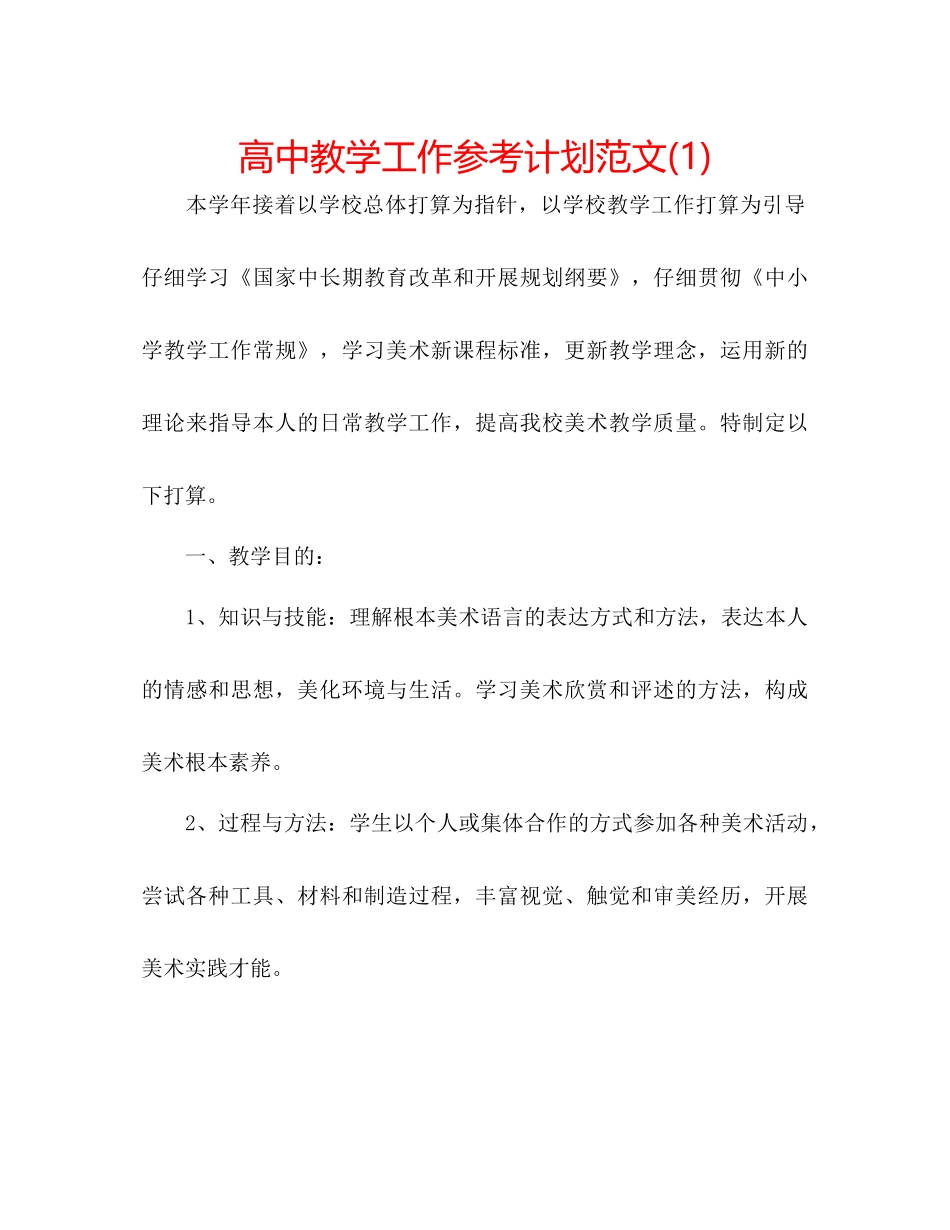 高中教学工作参考计划范文(1)

本学年接着以学校总体打算为指针，以学校教学工作打算为引导仔细学习《国家中长期教育改革和开展规划纲要》，仔细贯彻《中小学教学工作常规》，学习美术新课程标准，更新教学理念，运用新的理论来指导本人的日常教学工作，提高我校美术教学质量。特制定以下打算。

一、教学目的：

1、知识与技能：理解根本美术语言的表达方式和方法，表达本人的情感和思想，美化环境与生活。学习美术欣赏和评述的方法，构成美术根本素养。

2、过程与方法：学生以个人或集体合作的方式参加各种美术活动，尝试各种工具、材料和制造过程，丰富视觉、触觉和审美经历，开展美术实践才能。